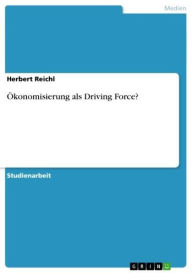 Medien

Herbert Reichl

Ökonomisierung als Driving Force?

Studienarbeit

GRIN